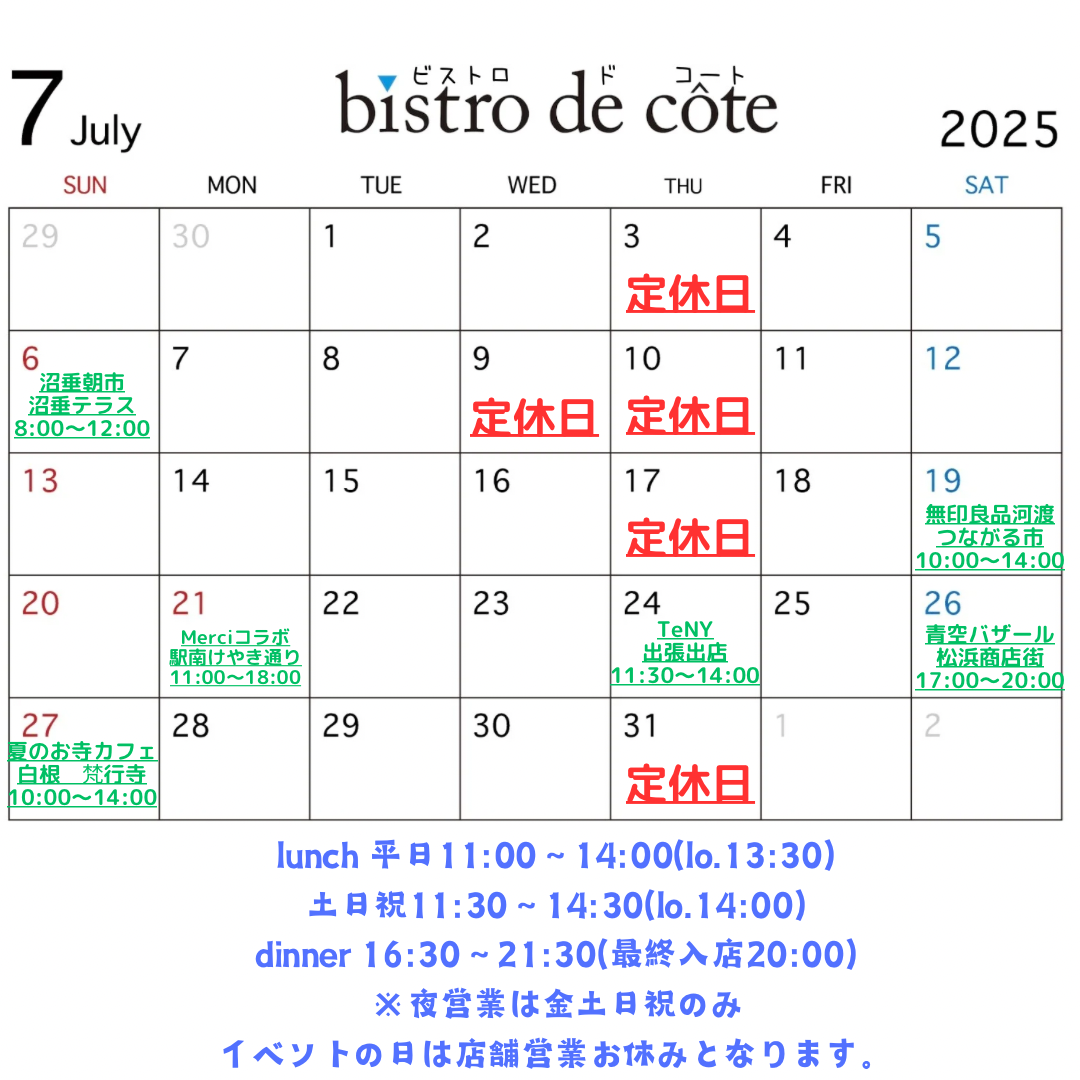 7 July

ビストロ ド コート
bistro de côte

2025

| SUN | MON | TUE | WED | THU | FRI | SAT |
|---|---|---|---|---|---|---|
| 29 | 30 | 1 | 2 | 3 定休日 | 4 | 5 |
| 6 沼垂朝市 沼垂テラス 8:00〜12:00 | 7 | 8 | 9 定休日 | 10 定休日 | 11 | 12 |
| 13 | 14 | 15 | 16 | 17 定休日 | 18 | 19 無印良品河渡 つながる市 10:00〜14:00 |
| 20 | 21 Merciコラボ 駅南けやき通り 11:00〜18:00 | 22 | 23 | 24 TeNY 出張出店 11:30〜14:00 | 25 | 26 青空バザール 松浜商店街 17:00〜20:00 |
| 27 夏のお寺カフェ 白根 梵行寺 10:00〜14:00 | 28 | 29 | 30 | 31 定休日 | 1 | 2 |

lunch 平日11:00 ~ 14:00(lo.13:30)
土日祝11:30 ~ 14:30(lo.14:00)
dinner 16:30 ~ 21:30(最終入店20:00)
※夜営業は金土日祝のみ
イベントの日は店舗営業お休みとなります。